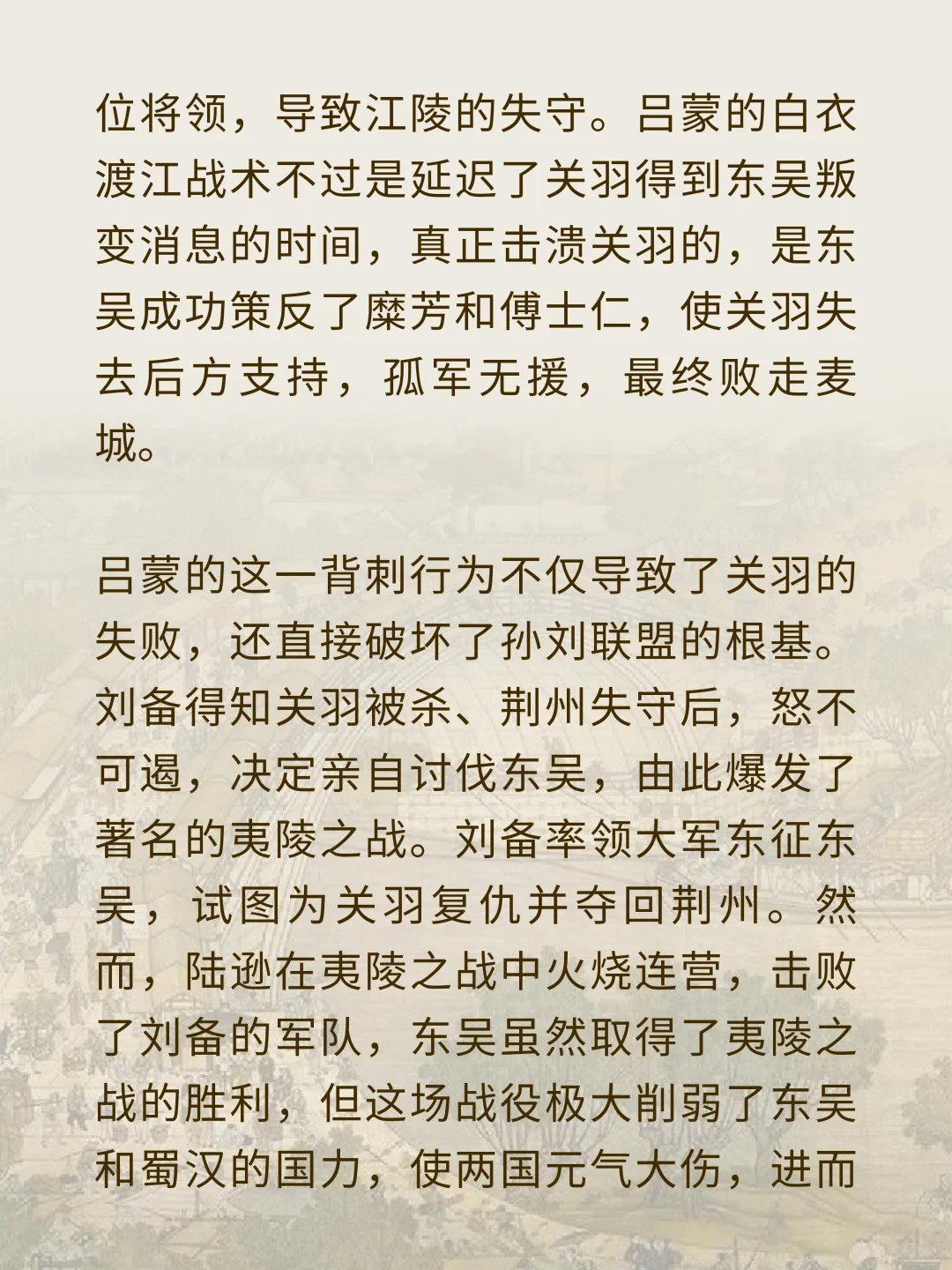 位将领，导致江陵的失守。吕蒙的白衣渡江战术不过是延迟了关羽得到东吴叛变消息的时间，真正击溃关羽的，是东吴成功策反了糜芳和傅士仁，使关羽失去后方支持，孤军无援，最终败走麦城。

吕蒙的这一背刺行为不仅导致了关羽的失败，还直接破坏了孙刘联盟的根基。刘备得知关羽被杀、荆州失守后，怒不可遏，决定亲自讨伐东吴，由此爆发了著名的夷陵之战。刘备率领大军东征东吴，试图为关羽复仇并夺回荆州。然而，陆逊在夷陵之战中火烧连营，击败了刘备的军队，东吴虽然取得了夷陵之战的胜利，但这场战役极大削弱了东吴和蜀汉的国力，使两国元气大伤，进而